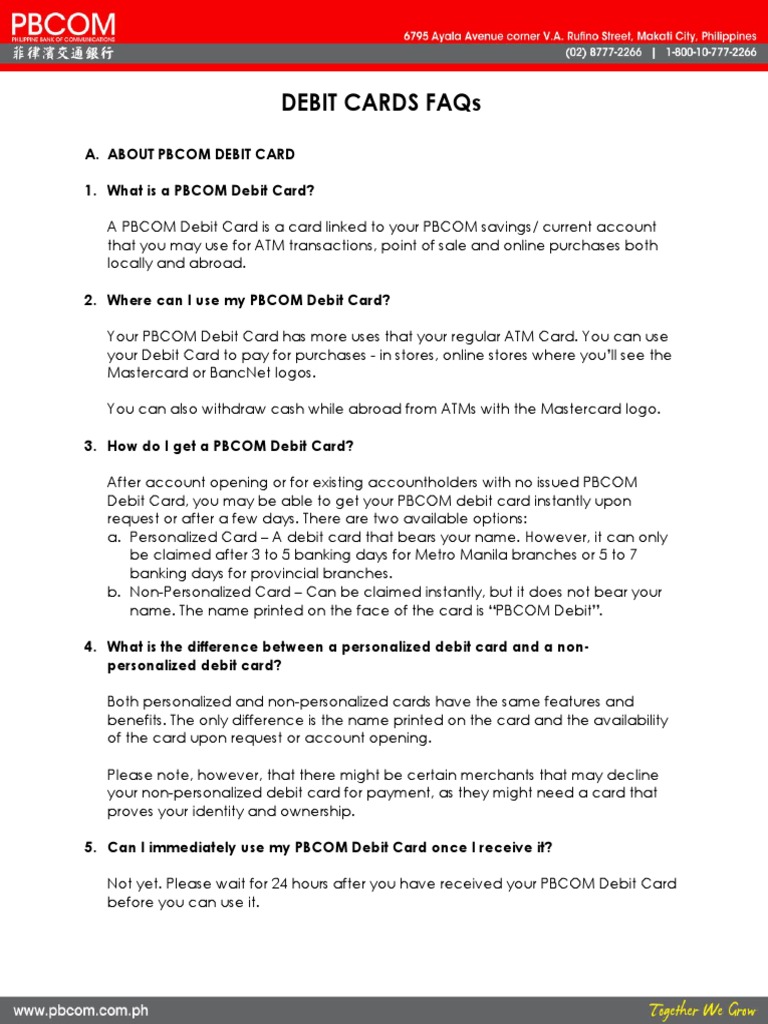 PBCOM
PHILIPPINE BANK OF COMMUNICATIONS
菲律濱交通銀行

6795 Ayala Avenue corner V.A. Rufino Street, Makati City, Philippines
(02) 8777-2266 | 1-800-10-777-2266

DEBIT CARDS FAQs

A. ABOUT PBCOM DEBIT CARD

1. What is a PBCOM Debit Card?

A PBCOM Debit Card is a card linked to your PBCOM savings/ current account that you may use for ATM transactions, point of sale and online purchases both locally and abroad.

2. Where can I use my PBCOM Debit Card?

Your PBCOM Debit Card has more uses that your regular ATM Card. You can use your Debit Card to pay for purchases - in stores, online stores where you'll see the Mastercard or BancNet logos.

You can also withdraw cash while abroad from ATMs with the Mastercard logo.

3. How do I get a PBCOM Debit Card?

After account opening or for existing accountholders with no issued PBCOM Debit Card, you may be able to get your PBCOM debit card instantly upon request or after a few days. There are two available options:
a. Personalized Card – A debit card that bears your name. However, it can only be claimed after 3 to 5 banking days for Metro Manila branches or 5 to 7 banking days for provincial branches.
b. Non-Personalized Card – Can be claimed instantly, but it does not bear your name. The name printed on the face of the card is "PBCOM Debit".

4. What is the difference between a personalized debit card and a non-personalized debit card?

Both personalized and non-personalized cards have the same features and benefits. The only difference is the name printed on the card and the availability of the card upon request or account opening.

Please note, however, that there might be certain merchants that may decline your non-personalized debit card for payment, as they might need a card that proves your identity and ownership.

5. Can I immediately use my PBCOM Debit Card once I receive it?

Not yet. Please wait for 24 hours after you have received your PBCOM Debit Card before you can use it.

www.pbcom.com.ph
Together We Grow